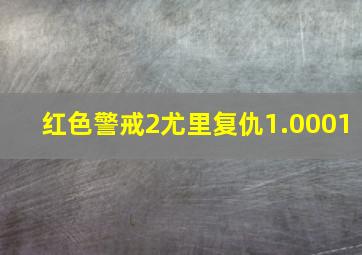 红色警戒2尤里复仇1.0001